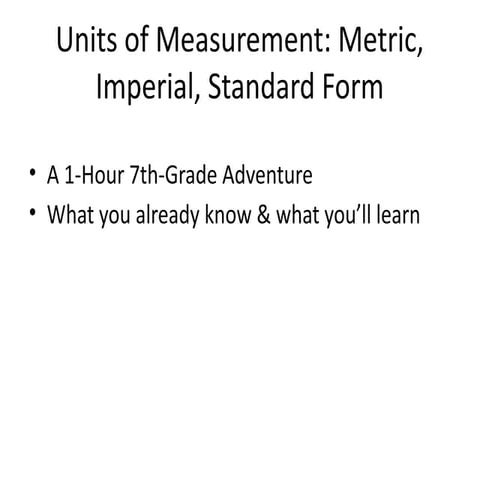 Units of Measurement: Metric, Imperial, Standard Form

• A 1-Hour 7th-Grade Adventure
• What you already know & what you'll learn